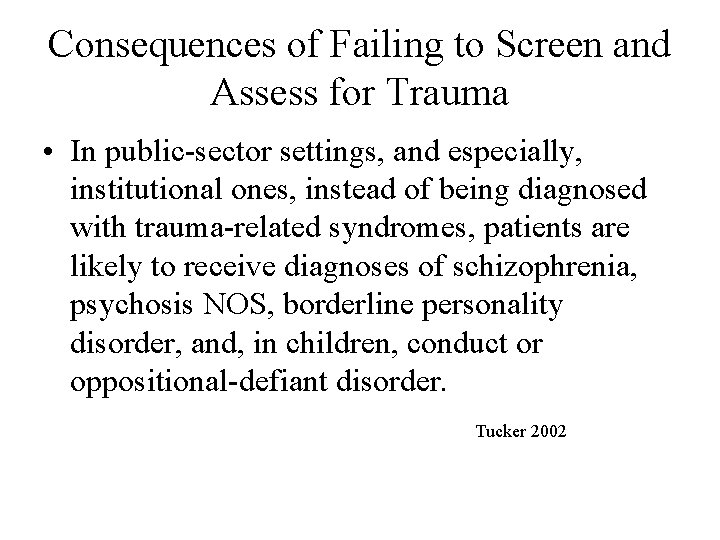 Consequences of Failing to Screen and Assess for Trauma

• In public-sector settings, and especially, institutional ones, instead of being diagnosed with trauma-related syndromes, patients are likely to receive diagnoses of schizophrenia, psychosis NOS, borderline personality disorder, and, in children, conduct or oppositional-defiant disorder.

Tucker 2002